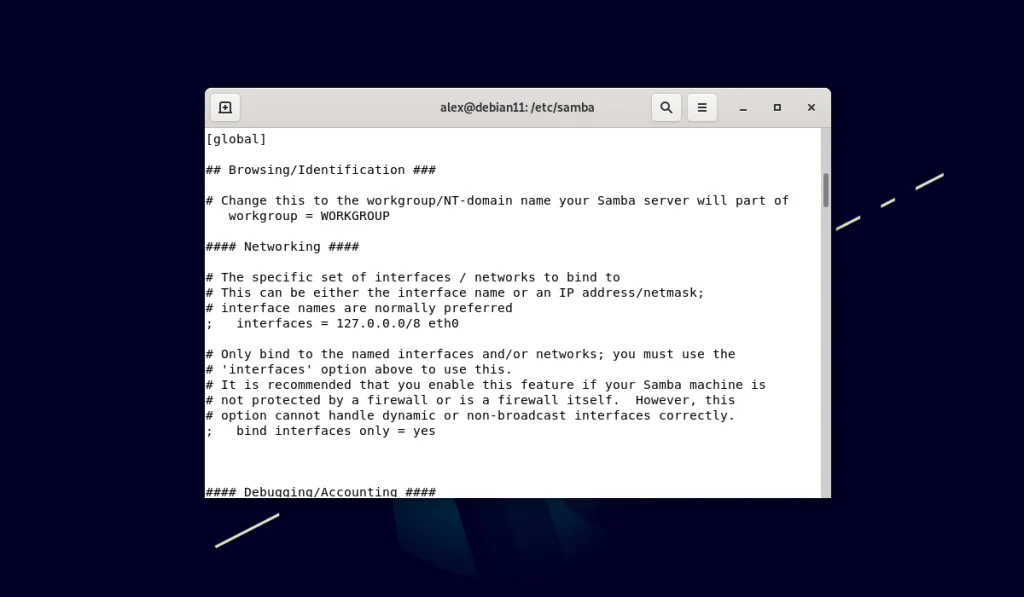 alex@debian11: /etc/samba

[global]

## Browsing/Identification ###

# Change this to the workgroup/NT-domain name your Samba server will part of
   workgroup = WORKGROUP

#### Networking ####

# The specific set of interfaces / networks to bind to
# This can be either the interface name or an IP address/netmask;
# interface names are normally preferred
;   interfaces = 127.0.0.0/8 eth0

# Only bind to the named interfaces and/or networks; you must use the
# 'interfaces' option above to use this.
# It is recommended that you enable this feature if your Samba machine is
# not protected by a firewall or is a firewall itself.  However, this
# option cannot handle dynamic or non-broadcast interfaces correctly.
;   bind interfaces only = yes

#### Debugging/Accounting ####